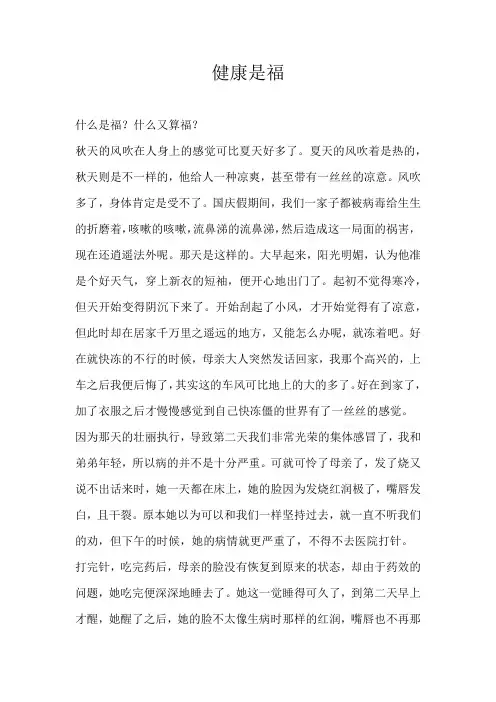 健康是福

什么是福？什么又算福？

秋天的风吹在人身上的感觉可比夏天好多了。夏天的风吹着是热的，秋天则是不一样的，他给人一种凉爽，甚至带有一丝丝的凉意。风吹多了，身体肯定是受不了。国庆假期间，我们一家子都被病毒给生生的折磨着，咳嗽的咳嗽，流鼻涕的流鼻涕，然后造成这一局面的祸害，现在还逍遥法外呢。那天是这样的。大早起来，阳光明媚，认为他准是个好天气，穿上新衣的短袖，便开心地出门了。起初不觉得寒冷，但天开始变得阴沉下来了。开始刮起了小风，才开始觉得有了凉意，但此时却在居家千万里之遥远的地方，又能怎么办呢，就冻着吧。好在就快冻的不行的时候，母亲大人突然发话回家，我那个高兴的，上车之后我便后悔了，其实这的车风可比地上的大的多了。好在到家了，加了衣服之后才慢慢感觉到自己快冻僵的世界有了一丝丝的感觉。

因为那天的壮丽执行，导致第二天我们非常光荣的集体感冒了，我和弟弟年轻，所以病的并不是十分严重。可就可怜了母亲了，发了烧又说不出话来时，她一天都在床上，她的脸因为发烧红润极了，嘴唇发白，且干裂。原本她以为可以和我们一样坚持过去，就一直不听我们的劝，但下午的时候，她的病情就更严重了，不得不去医院打针。

打完针，吃完药后，母亲的脸没有恢复到原来的状态，却由于药效的问题，她吃完便深深地睡去了。她这一觉睡得可久了，到第二天早上才醒，她醒了之后，她的脸不太像生病时那样的红润，嘴唇也不再那